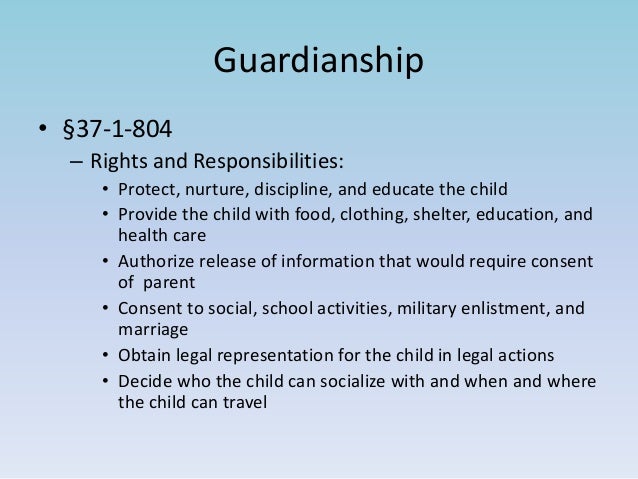 Guardianship

• §37-1-804

– Rights and Responsibilities:

• Protect, nurture, discipline, and educate the child

• Provide the child with food, clothing, shelter, education, and health care

• Authorize release of information that would require consent of parent

• Consent to social, school activities, military enlistment, and marriage

• Obtain legal representation for the child in legal actions

• Decide who the child can socialize with and when and where the child can travel